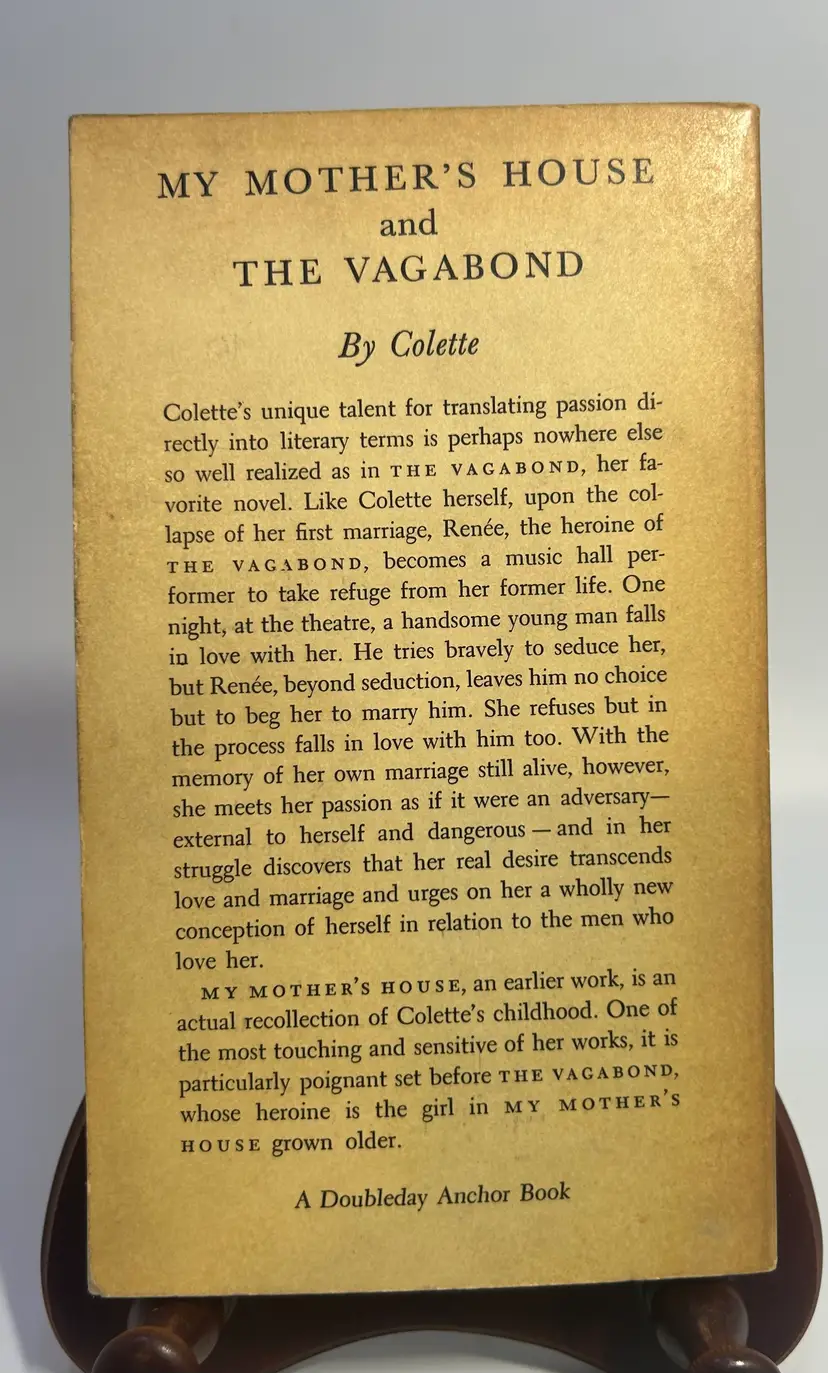 MY MOTHER'S HOUSE
and
THE VAGABOND

By Colette

Colette's unique talent for translating passion directly into literary terms is perhaps nowhere else so well realized as in THE VAGABOND, her favorite novel. Like Colette herself, upon the collapse of her first marriage, Renée, the heroine of THE VAGABOND, becomes a music hall performer to take refuge from her former life. One night, at the theatre, a handsome young man falls in love with her. He tries bravely to seduce her, but Renée, beyond seduction, leaves him no choice but to beg her to marry him. She refuses but in the process falls in love with him too. With the memory of her own marriage still alive, however, she meets her passion as if it were an adversary—external to herself and dangerous—and in her struggle discovers that her real desire transcends love and marriage and urges on her a wholly new conception of herself in relation to the men who love her.

MY MOTHER'S HOUSE, an earlier work, is an actual recollection of Colette's childhood. One of the most touching and sensitive of her works, it is particularly poignant set before THE VAGABOND, whose heroine is the girl in MY MOTHER'S HOUSE grown older.

A Doubleday Anchor Book